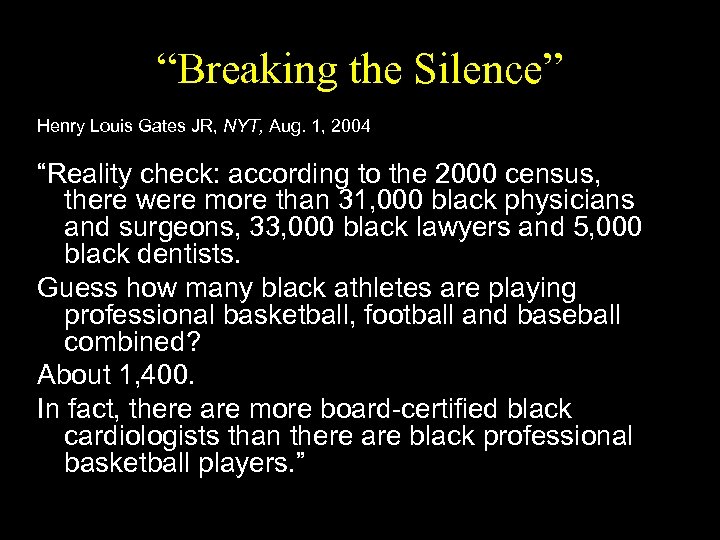 “Breaking the Silence”

Henry Louis Gates JR, NYT, Aug. 1, 2004

“Reality check: according to the 2000 census, there were more than 31,000 black physicians and surgeons, 33,000 black lawyers and 5,000 black dentists.

Guess how many black athletes are playing professional basketball, football and baseball combined?

About 1,400.

In fact, there are more board-certified black cardiologists than there are black professional basketball players.”